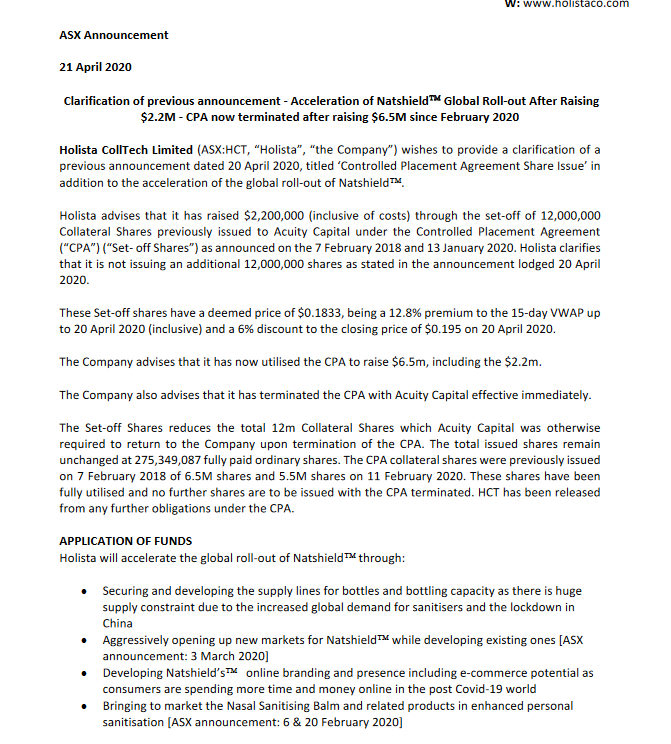 W: www.holistaco.com

ASX Announcement

21 April 2020

Clarification of previous announcement - Acceleration of Natshield™ Global Roll-out After Raising $2.2M - CPA now terminated after raising $6.5M since February 2020

Holista CollTech Limited (ASX:HCT, "Holista", "the Company") wishes to provide a clarification of a previous announcement dated 20 April 2020, titled 'Controlled Placement Agreement Share Issue' in addition to the acceleration of the global roll-out of Natshield™.

Holista advises that it has raised $2,200,000 (inclusive of costs) through the set-off of 12,000,000 Collateral Shares previously issued to Acuity Capital under the Controlled Placement Agreement ("CPA") ("Set- off Shares") as announced on the 7 February 2018 and 13 January 2020. Holista clarifies that it is not issuing an additional 12,000,000 shares as stated in the announcement lodged 20 April 2020.

These Set-off shares have a deemed price of $0.1833, being a 12.8% premium to the 15-day VWAP up to 20 April 2020 (inclusive) and a 6% discount to the closing price of $0.195 on 20 April 2020.

The Company advises that it has now utilised the CPA to raise $6.5m, including the $2.2m.

The Company also advises that it has terminated the CPA with Acuity Capital effective immediately.

The Set-off Shares reduces the total 12m Collateral Shares which Acuity Capital was otherwise required to return to the Company upon termination of the CPA. The total issued shares remain unchanged at 275,349,087 fully paid ordinary shares. The CPA collateral shares were previously issued on 7 February 2018 of 6.5M shares and 5.5M shares on 11 February 2020. These shares have been fully utilised and no further shares are to be issued with the CPA terminated. HCT has been released from any further obligations under the CPA.

APPLICATION OF FUNDS
Holista will accelerate the global roll-out of Natshield™ through:

• Securing and developing the supply lines for bottles and bottling capacity as there is huge supply constraint due to the increased global demand for sanitisers and the lockdown in China
• Aggressively opening up new markets for Natshield™ while developing existing ones [ASX announcement: 3 March 2020]
• Developing Natshield's™ online branding and presence including e-commerce potential as consumers are spending more time and money online in the post Covid-19 world
• Bringing to market the Nasal Sanitising Balm and related products in enhanced personal sanitisation [ASX announcement: 6 & 20 February 2020]